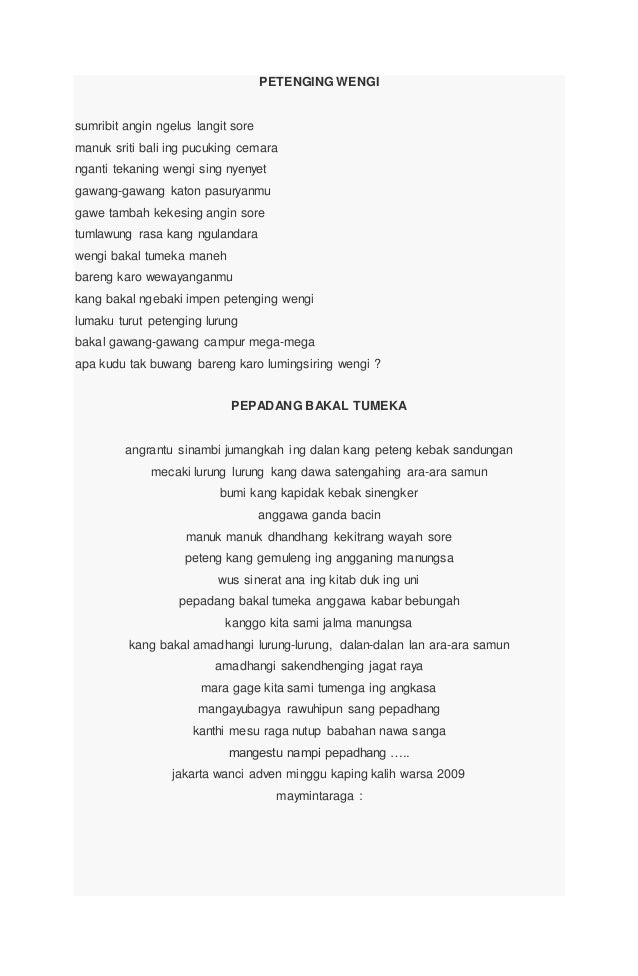 PETENGING WENGI

sumribit angin ngelus langit sore
manuk sriti bali ing pucuking cemara
nganti tekaning wengi sing nyenyet
gawang-gawang katon pasuryanmu
gawe tambah kekesing angin sore
tumlawung rasa kang ngulandara
wengi bakal tumeka maneh
bareng karo wewayanganmu
kang bakal ngebaki impen petenging wengi
lumaku turut petenging lurung
bakal gawang-gawang campur mega-mega
apa kudu tak buwang bareng karo lumingsiring wengi ?

PEPADANG BAKAL TUMEKA

angrantu sinambi jumangkah ing dalan kang peteng kebak sandungan
mecaki lurung lurung kang dawa satengahing ara-ara samun
bumi kang kapidak kebak sinengker
anggawa ganda bacin
manuk manuk dhandhang kekitrang wayah sore
peteng kang gemuleng ing angganing manungsa
wus sinerat ana ing kitab duk ing uni
pepadang bakal tumeka anggawa kabar bebungah
kanggo kita sami jalma manungsa
kang bakal amadhangi lurung-lurung, dalan-dalan lan ara-ara samun
amadhangi sakendhenging jagat raya
mara gage kita sami tumenga ing angkasa
mangayubagya rawuhipun sang pepadhang
kanthi mesu raga nutup babahan nawa sanga
mangestu nampi pepadhang …..
jakarta wanci adven minggu kaping kalih warsa 2009
maymintaraga :